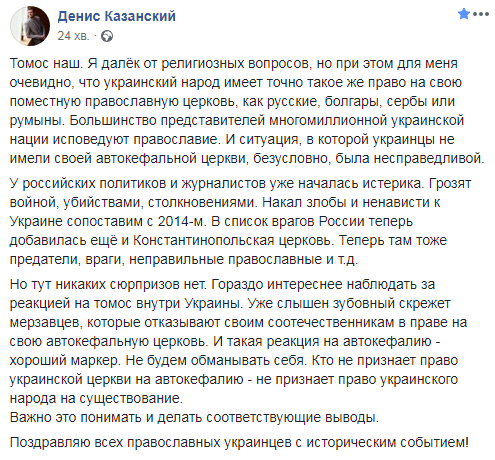 Денис Казанский
24 хв. ·

Томос наш. Я далёк от религиозных вопросов, но при этом для меня очевидно, что украинский народ имеет точно такое же право на свою поместную православную церковь, как русские, болгары, сербы или румыны. Большинство представителей многомиллионной украинской нации исповедуют православие. И ситуация, в которой украинцы не имели своей автокефальной церкви, безусловно, была несправедливой.

У российских политиков и журналистов уже началась истерика. Грозят войной, убийствами, столкновениями. Накал злобы и ненависти к Украине сопоставим с 2014-м. В список врагов России теперь добавилась ещё и Константинопольская церковь. Теперь там тоже предатели, враги, неправильные православные и т.д.

Но тут никаких сюрпризов нет. Гораздо интереснее наблюдать за реакцией на томос внутри Украины. Уже слышен зубовный скрежет мерзавцев, которые отказывают своим соотечественникам в праве на свою автокефальную церковь. И такая реакция на автокефалию - хороший маркер. Не будем обманывать себя. Кто не признает право украинской церкви на автокефалию - не признает право украинского народа на существование.
Важно это понимать и делать соответствующие выводы.

Поздравляю всех православных украинцев с историческим событием!